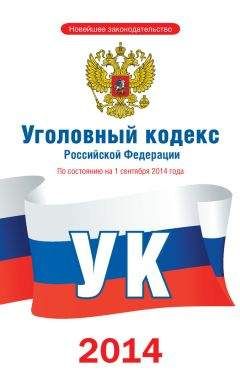 Новейшее законодательство

Уголовный кодекс
Российской Федерации

По состоянию на 1 сентября 2014 года

УК

2014